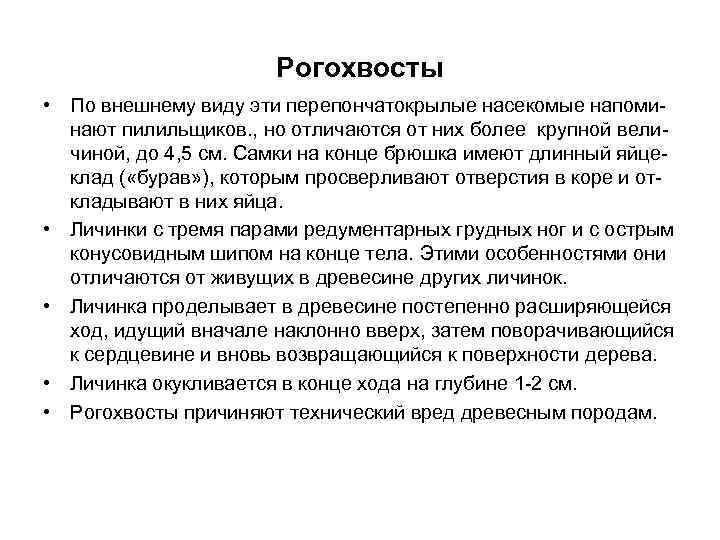 Рогохвосты

• По внешнему виду эти перепончатокрылые насекомые напоминают пилильщиков., но отличаются от них более крупной величиной, до 4,5 см. Самки на конце брюшка имеют длинный яйцеклад («бурав»), которым просверливают отверстия в коре и откладывают в них яйца.

• Личинки с тремя парами редументарных грудных ног и с острым конусовидным шипом на конце тела. Этими особенностями они отличаются от живущих в древесине других личинок.

• Личинка проделывает в древесине постепенно расширяющейся ход, идущий вначале наклонно вверх, затем поворачивающийся к сердцевине и вновь возвращающийся к поверхности дерева.

• Личинка окукливается в конце хода на глубине 1-2 см.

• Рогохвосты причиняют технический вред древесным породам.